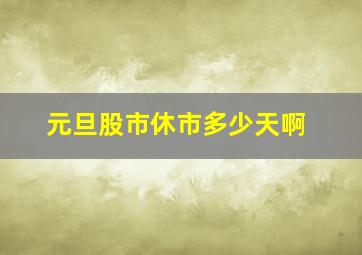 元旦股市休市多少天啊